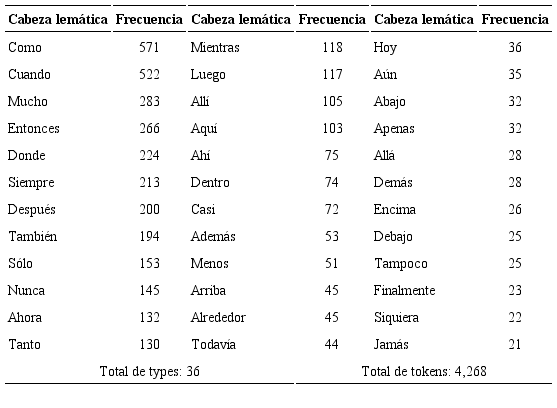 | Cabeza lemática | Frecuencia | Cabeza lemática | Frecuencia | Cabeza lemática | Frecuencia |
|---|---|---|---|---|---|
| Como | 571 | Mientras | 118 | Hoy | 36 |
| Cuando | 522 | Luego | 117 | Aún | 35 |
| Mucho | 283 | Allí | 105 | Abajo | 32 |
| Entonces | 266 | Aquí | 103 | Apenas | 32 |
| Donde | 224 | Ahí | 75 | Allá | 28 |
| Siempre | 213 | Dentro | 74 | Demás | 28 |
| Después | 200 | Casi | 72 | Encima | 26 |
| También | 194 | Además | 53 | Debajo | 25 |
| Sólo | 153 | Menos | 51 | Tampoco | 25 |
| Nunca | 145 | Arriba | 45 | Finalmente | 23 |
| Ahora | 132 | Alrededor | 45 | Siquiera | 22 |
| Tanto | 130 | Todavía | 44 | Jamás | 21 |
| Total de types: 36 | | | | Total de tokens: 4,268 | |